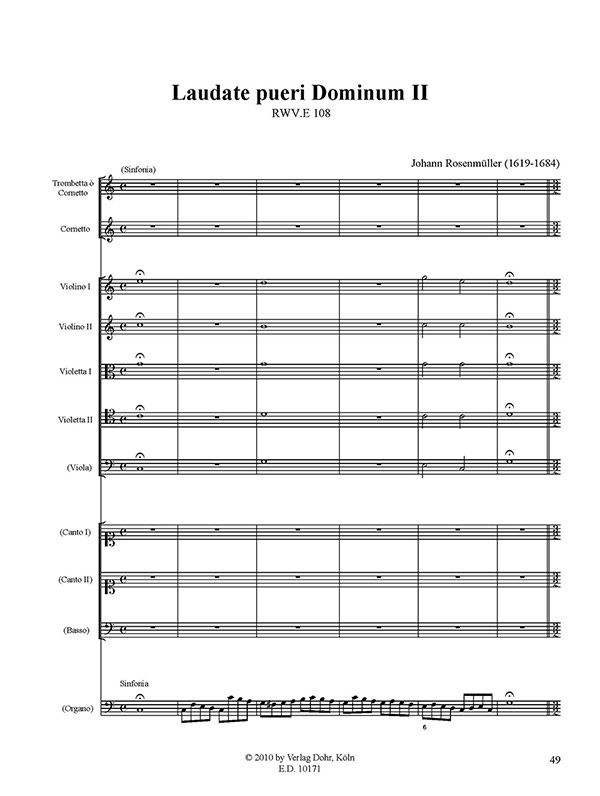 Laudate pueri Dominum II
RWV.E 108

Johann Rosenmüller (1619-1684)

(Sinfonia)

Trombetta ò Cornetto

Cornetto

Violino I

Violino II

Violetta I

Violetta II

(Viola)

(Canto I)

(Canto II)

(Basso)

Sinfonia

(Organo)

6

© 2010 by Verlag Dohr, Köln
E.D. 10171

49